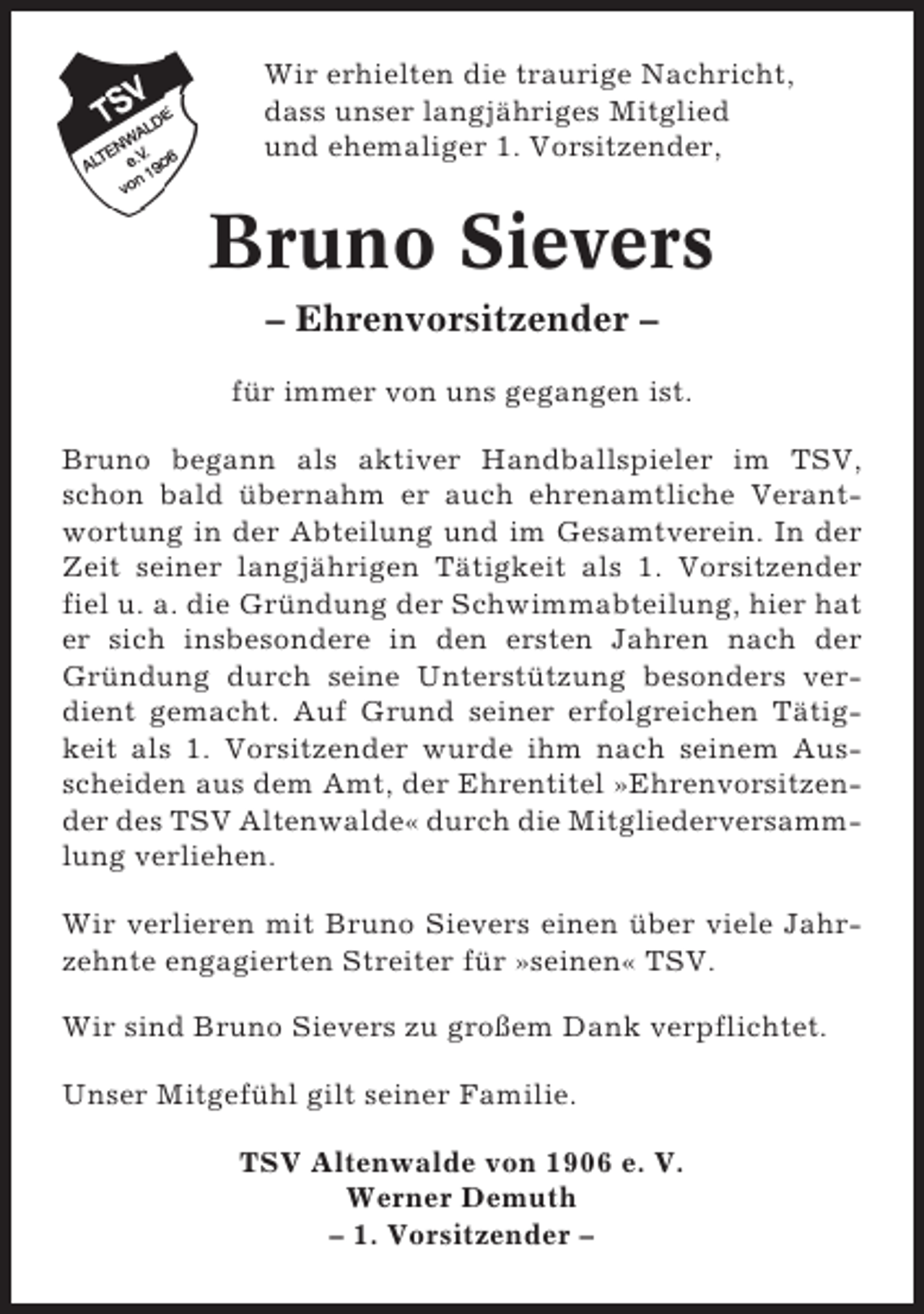 TSV
ALTENWALDE
e.V.
von 1906

Wir erhielten die traurige Nachricht, dass unser langjähriges Mitglied und ehemaliger 1. Vorsitzender,

Bruno Sievers

– Ehrenvorsitzender –

für immer von uns gegangen ist.

Bruno begann als aktiver Handballspieler im TSV, schon bald übernahm er auch ehrenamtliche Verantwortung in der Abteilung und im Gesamtverein. In der Zeit seiner langjährigen Tätigkeit als 1. Vorsitzender fiel u. a. die Gründung der Schwimmabteilung, hier hat er sich insbesondere in den ersten Jahren nach der Gründung durch seine Unterstützung besonders verdient gemacht. Auf Grund seiner erfolgreichen Tätigkeit als 1. Vorsitzender wurde ihm nach seinem Ausscheiden aus dem Amt, der Ehrentitel »Ehrenvorsitzender des TSV Altenwalde« durch die Mitgliederversammlung verliehen.

Wir verlieren mit Bruno Sievers einen über viele Jahrzehnte engagierten Streiter für »seinen« TSV.

Wir sind Bruno Sievers zu großem Dank verpflichtet.

Unser Mitgefühl gilt seiner Familie.

TSV Altenwalde von 1906 e. V.
Werner Demuth
– 1. Vorsitzender –